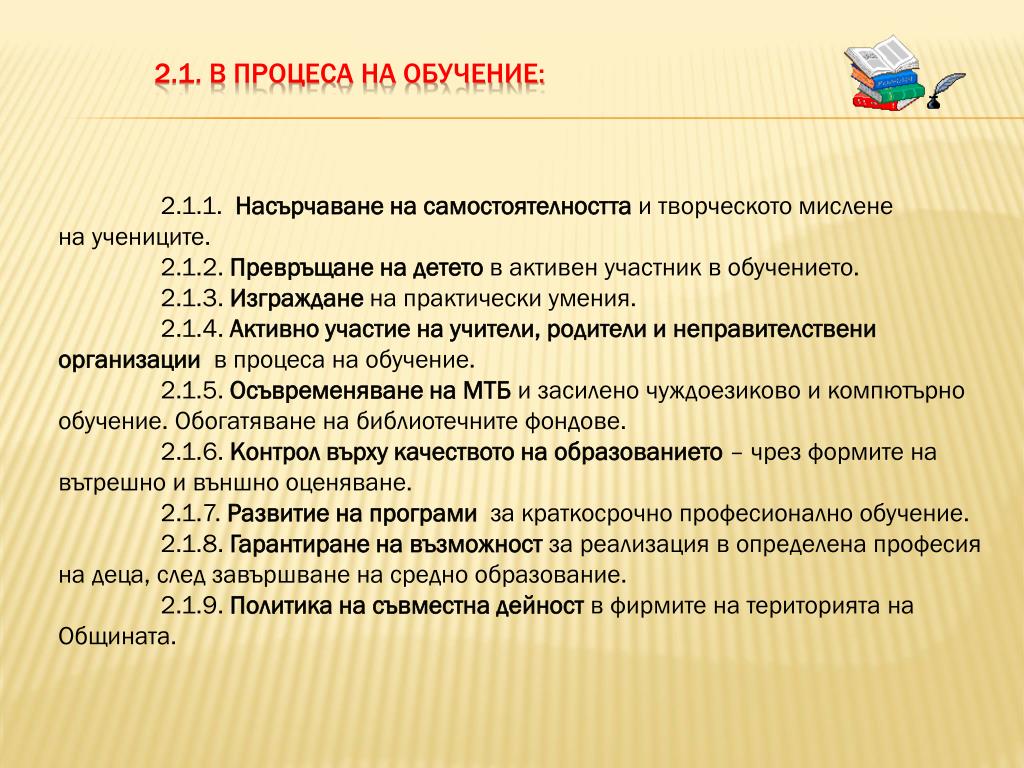 2.1. В ПРОЦЕСА НА ОБУЧЕНИЕ:

2.1.1. Насърчаване на самостоятелността и творческото мислене на учениците.

2.1.2. Превръщане на детето в активен участник в обучението.

2.1.3. Изграждане на практически умения.

2.1.4. Активно участие на учители, родители и неправителствени организации в процеса на обучение.

2.1.5. Осъвременяване на МТБ и засилено чуждоезиково и компютърно обучение. Обогатяване на библиотечните фондове.

2.1.6. Контрол върху качеството на образованието – чрез формите на вътрешно и външно оценяване.

2.1.7. Развитие на програми за краткосрочно професионално обучение.

2.1.8. Гарантиране на възможност за реализация в определена професия на деца, след завършване на средно образование.

2.1.9. Политика на съвместна дейност в фирмите на територията на Общината.